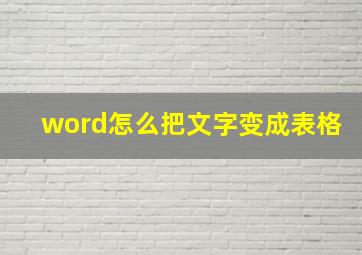 word怎么把文字变成表格